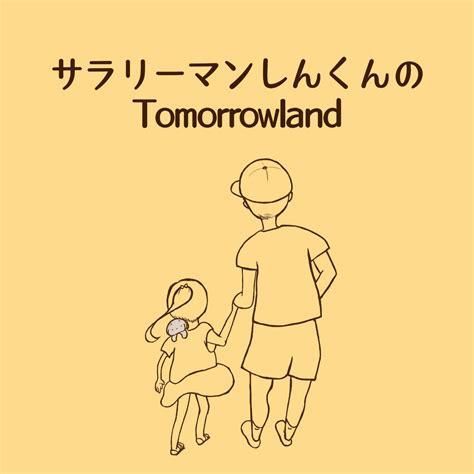 サラリーマンしんくんの
Tomorrowland